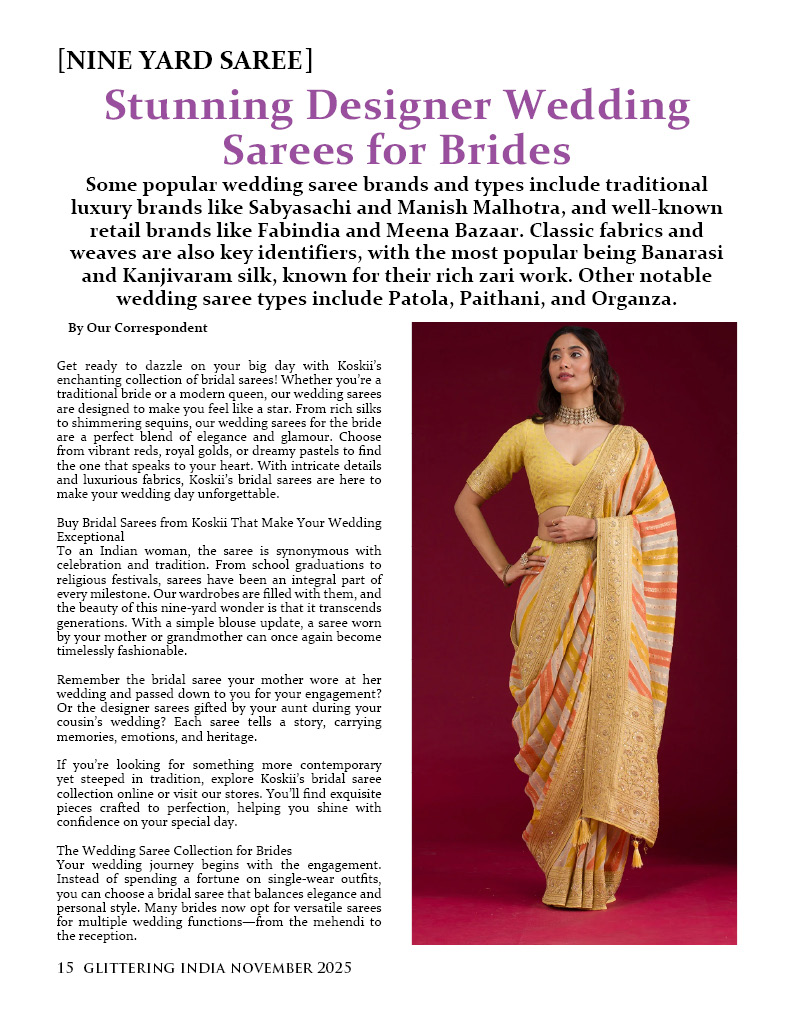 [NINE YARD SAREE]

Stunning Designer Wedding Sarees for Brides

Some popular wedding saree brands and types include traditional luxury brands like Sabyasachi and Manish Malhotra, and well-known retail brands like Fabindia and Meena Bazaar. Classic fabrics and weaves are also key identifiers, with the most popular being Banarasi and Kanjivaram silk, known for their rich zari work. Other notable wedding saree types include Patola, Paithani, and Organza.

By Our Correspondent

Get ready to dazzle on your big day with Koskii's enchanting collection of bridal sarees! Whether you're a traditional bride or a modern queen, our wedding sarees are designed to make you feel like a star. From rich silks to shimmering sequins, our wedding sarees for the bride are a perfect blend of elegance and glamour. Choose from vibrant reds, royal golds, or dreamy pastels to find the one that speaks to your heart. With intricate details and luxurious fabrics, Koskii's bridal sarees are here to make your wedding day unforgettable.

Buy Bridal Sarees from Koskii That Make Your Wedding Exceptional
To an Indian woman, the saree is synonymous with celebration and tradition. From school graduations to religious festivals, sarees have been an integral part of every milestone. Our wardrobes are filled with them, and the beauty of this nine-yard wonder is that it transcends generations. With a simple blouse update, a saree worn by your mother or grandmother can once again become timelessly fashionable.

Remember the bridal saree your mother wore at her wedding and passed down to you for your engagement? Or the designer sarees gifted by your aunt during your cousin's wedding? Each saree tells a story, carrying memories, emotions, and heritage.

If you're looking for something more contemporary yet steeped in tradition, explore Koskii's bridal saree collection online or visit our stores. You'll find exquisite pieces crafted to perfection, helping you shine with confidence on your special day.

The Wedding Saree Collection for Brides
Your wedding journey begins with the engagement. Instead of spending a fortune on single-wear outfits, you can choose a bridal saree that balances elegance and personal style. Many brides now opt for versatile sarees for multiple wedding functions—from the mehendi to the reception.

15 GLITTERING INDIA NOVEMBER 2025